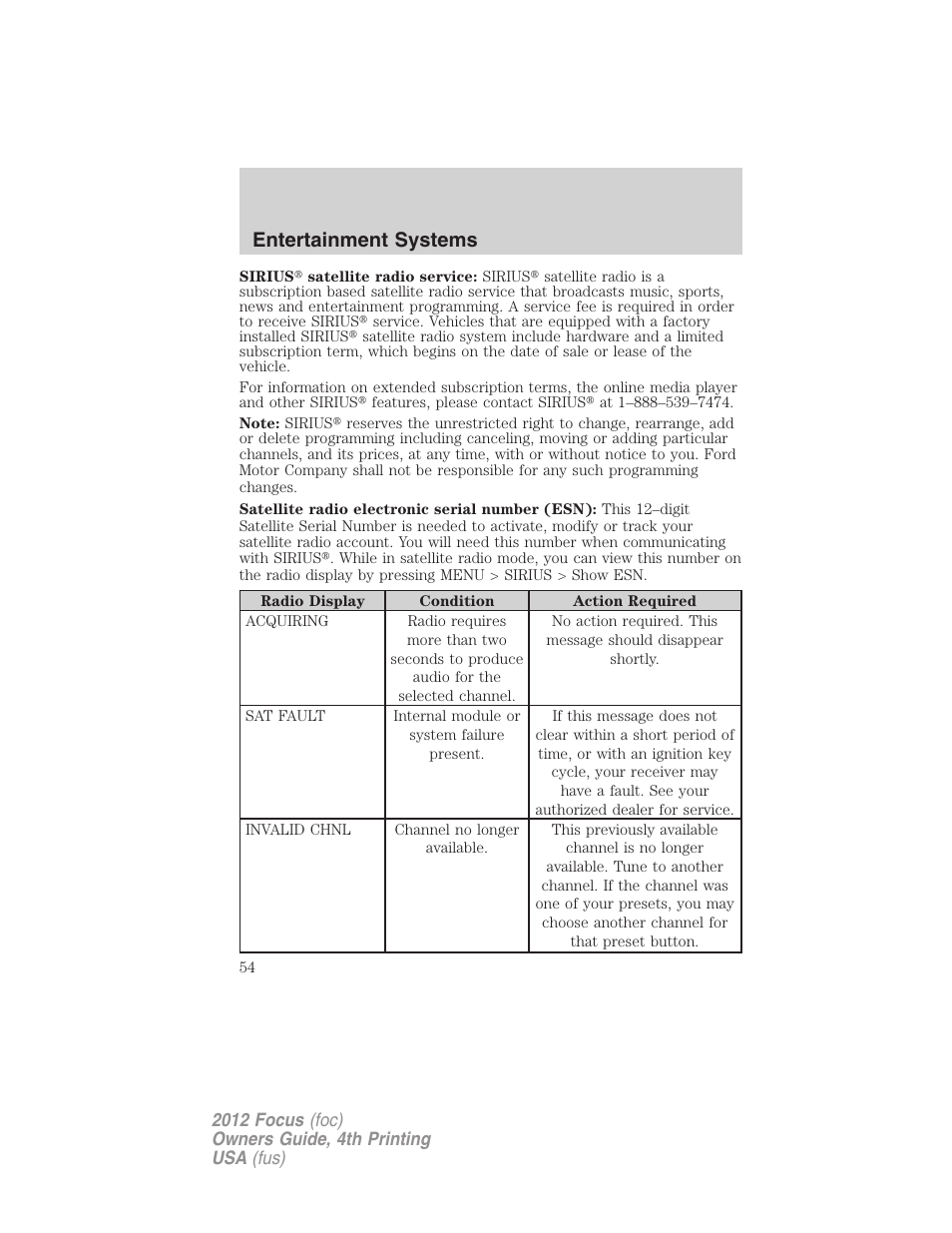 Entertainment Systems

SIRIUS® satellite radio service: SIRIUS® satellite radio is a subscription based satellite radio service that broadcasts music, sports, news and entertainment programming. A service fee is required in order to receive SIRIUS® service. Vehicles that are equipped with a factory installed SIRIUS® satellite radio system include hardware and a limited subscription term, which begins on the date of sale or lease of the vehicle.

For information on extended subscription terms, the online media player and other SIRIUS® features, please contact SIRIUS® at 1–888–539–7474.

Note: SIRIUS® reserves the unrestricted right to change, rearrange, add or delete programming including canceling, moving or adding particular channels, and its prices, at any time, with or without notice to you. Ford Motor Company shall not be responsible for any such programming changes.

Satellite radio electronic serial number (ESN): This 12–digit Satellite Serial Number is needed to activate, modify or track your satellite radio account. You will need this number when communicating with SIRIUS®. While in satellite radio mode, you can view this number on the radio display by pressing MENU > SIRIUS > Show ESN.

| Radio Display | Condition | Action Required |
|---|---|---|
| ACQUIRING | Radio requires more than two seconds to produce audio for the selected channel. | No action required. This message should disappear shortly. |
| SAT FAULT | Internal module or system failure present. | If this message does not clear within a short period of time, or with an ignition key cycle, your receiver may have a fault. See your authorized dealer for service. |
| INVALID CHNL | Channel no longer available. | This previously available channel is no longer available. Tune to another channel. If the channel was one of your presets, you may choose another channel for that preset button. |

54

2012 Focus (foc)
Owners Guide, 4th Printing
USA (fus)